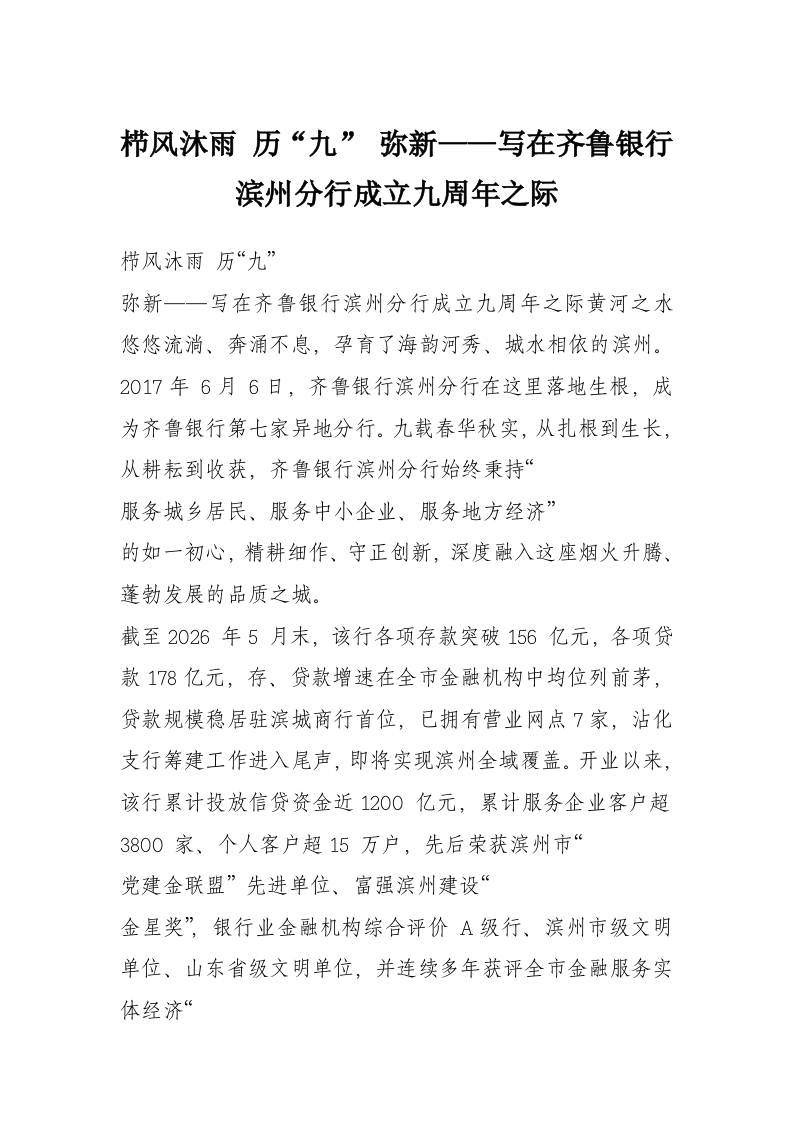 栉风沐雨 历“九” 弥新——写在齐鲁银行滨州分行成立九周年之际

栉风沐雨 历“九”

弥新——写在齐鲁银行滨州分行成立九周年之际黄河之水悠悠流淌、奔涌不息，孕育了海韵河秀、城水相依的滨州。2017 年 6 月 6 日，齐鲁银行滨州分行在这里落地生根，成为齐鲁银行第七家异地分行。九载春华秋实，从扎根到生长，从耕耘到收获，齐鲁银行滨州分行始终秉持“

服务城乡居民、服务中小企业、服务地方经济”

的如一初心，精耕细作、守正创新，深度融入这座烟火升腾、蓬勃发展的品质之城。

截至 2026 年 5 月末，该行各项存款突破 156 亿元，各项贷款 178 亿元，存、贷款增速在全市金融机构中均位列前茅，贷款规模稳居驻滨城商行首位，已拥有营业网点 7 家，沾化支行筹建工作进入尾声，即将实现滨州全域覆盖。开业以来，该行累计投放信贷资金近 1200 亿元，累计服务企业客户超 3800 家、个人客户超 15 万户，先后荣获滨州市“

党建金联盟”先进单位、富强滨州建设“

金星奖”，银行业金融机构综合评价 A 级行、滨州市级文明单位、山东省级文明单位，并连续多年获评全市金融服务实体经济“